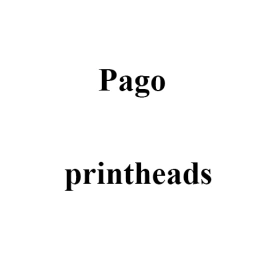 Pago

printheads